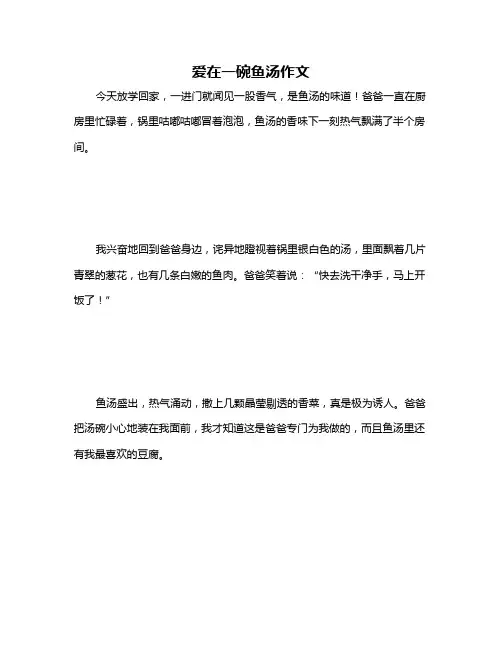 爱在一碗鱼汤作文

今天放学回家，一进门就闻见一股香气，是鱼汤的味道！爸爸一直在厨房里忙碌着，锅里咕嘟咕嘟冒着泡泡，鱼汤的香味下一刻热气飘满了半个房间。

我兴奋地回到爸爸身边，诧异地瞪视着锅里银白色的汤，里面飘着几片青翠的葱花，也有几条白嫩的鱼肉。爸爸笑着说：“快去洗干净手，马上开饭了！”

鱼汤盛出，热气涌动，撒上几颗晶莹剔透的香菜，真是极为诱人。爸爸把汤碗小心地装在我面前，我才知道这是爸爸专门为我做的，而且鱼汤里还有我最喜欢的豆腐。